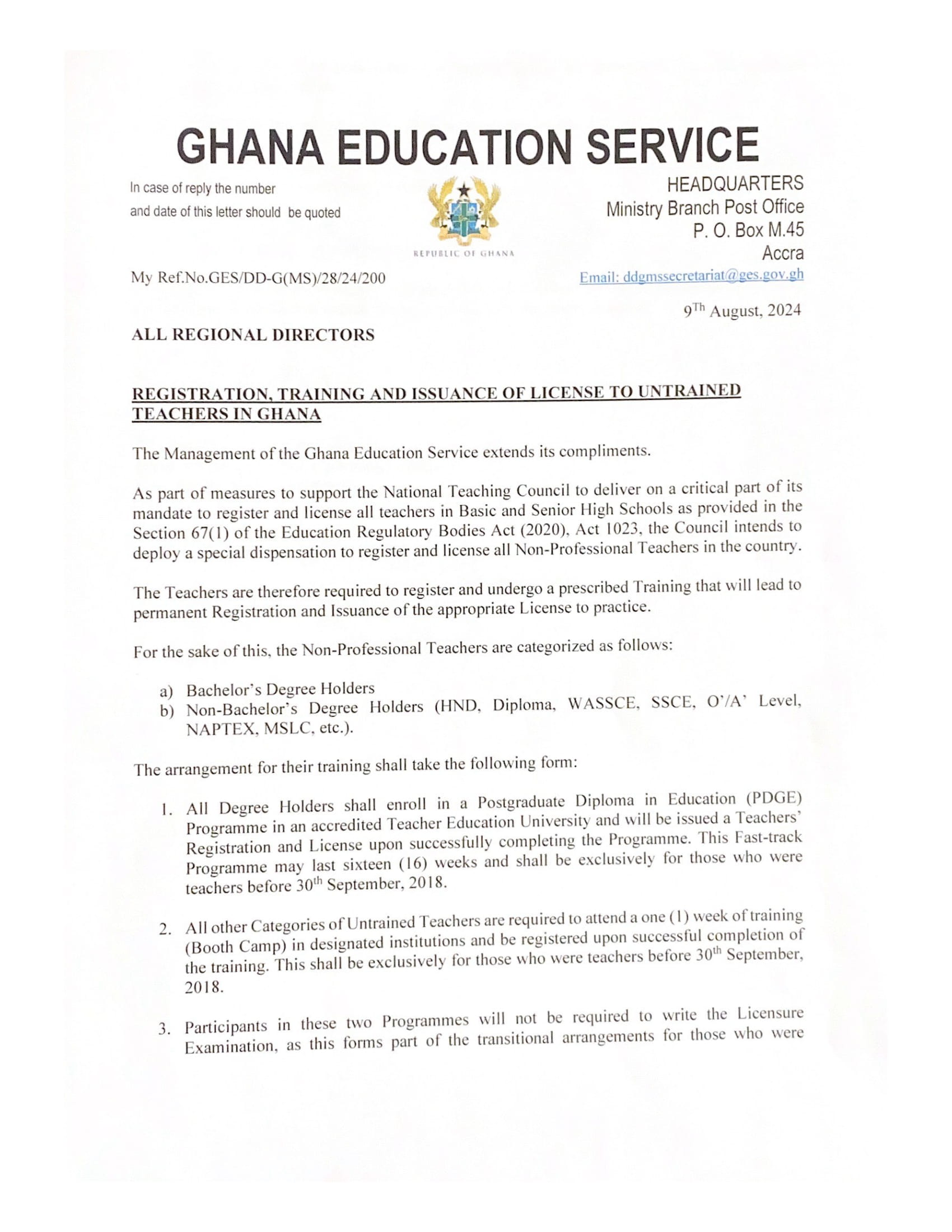 GHANA EDUCATION SERVICE

In case of reply the number and date of this letter should be quoted

REPUBLIC OF GHANA

HEADQUARTERS
Ministry Branch Post Office
P. O. Box M.45
Accra
Email: ddgmssecretariat@ges.gov.gh

My Ref.No.GES/DD-G(MS)/28/24/200

9$^{Th}$ August, 2024

ALL REGIONAL DIRECTORS

REGISTRATION, TRAINING AND ISSUANCE OF LICENSE TO UNTRAINED TEACHERS IN GHANA

The Management of the Ghana Education Service extends its compliments.

As part of measures to support the National Teaching Council to deliver on a critical part of its mandate to register and license all teachers in Basic and Senior High Schools as provided in the Section 67(1) of the Education Regulatory Bodies Act (2020), Act 1023, the Council intends to deploy a special dispensation to register and license all Non-Professional Teachers in the country.

The Teachers are therefore required to register and undergo a prescribed Training that will lead to permanent Registration and Issuance of the appropriate License to practice.

For the sake of this, the Non-Professional Teachers are categorized as follows:

a) Bachelor's Degree Holders
b) Non-Bachelor's Degree Holders (HND, Diploma, WASSCE, SSCE, O'/A' Level, NAPTEX, MSLC, etc.).

The arrangement for their training shall take the following form:

1. All Degree Holders shall enroll in a Postgraduate Diploma in Education (PDGE) Programme in an accredited Teacher Education University and will be issued a Teachers' Registration and License upon successfully completing the Programme. This Fast-track Programme may last sixteen (16) weeks and shall be exclusively for those who were teachers before 30$^{th}$ September, 2018.

2. All other Categories of Untrained Teachers are required to attend a one (1) week of training (Booth Camp) in designated institutions and be registered upon successful completion of the training. This shall be exclusively for those who were teachers before 30$^{th}$ September, 2018.

3. Participants in these two Programmes will not be required to write the Licensure Examination, as this forms part of the transitional arrangements for those who were